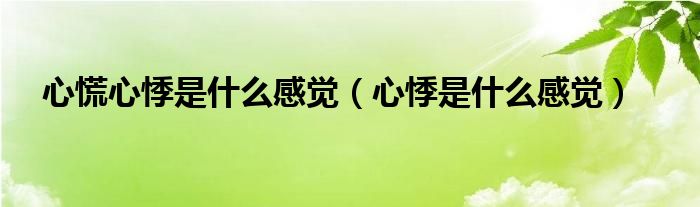 心慌心悸是什么感觉（心悸是什么感觉）